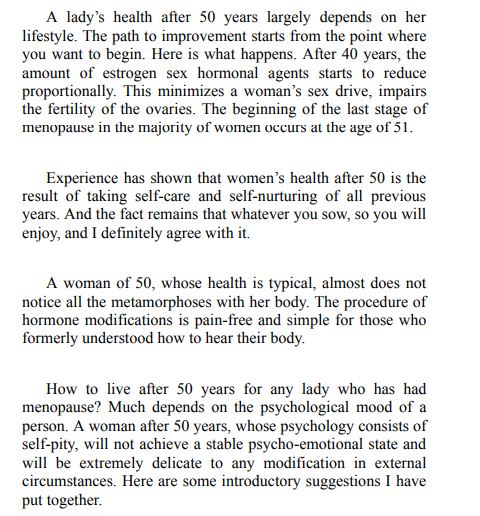 A lady's health after 50 years largely depends on her lifestyle. The path to improvement starts from the point where you want to begin. Here is what happens. After 40 years, the amount of estrogen sex hormonal agents starts to reduce proportionally. This minimizes a woman's sex drive, impairs the fertility of the ovaries. The beginning of the last stage of menopause in the majority of women occurs at the age of 51.

Experience has shown that women's health after 50 is the result of taking self-care and self-nurturing of all previous years. And the fact remains that whatever you sow, so you will enjoy, and I definitely agree with it.

A woman of 50, whose health is typical, almost does not notice all the metamorphoses with her body. The procedure of hormone modifications is pain-free and simple for those who formerly understood how to hear their body.

How to live after 50 years for any lady who has had menopause? Much depends on the psychological mood of a person. A woman after 50 years, whose psychology consists of self-pity, will not achieve a stable psycho-emotional state and will be extremely delicate to any modification in external circumstances. Here are some introductory suggestions I have put together.